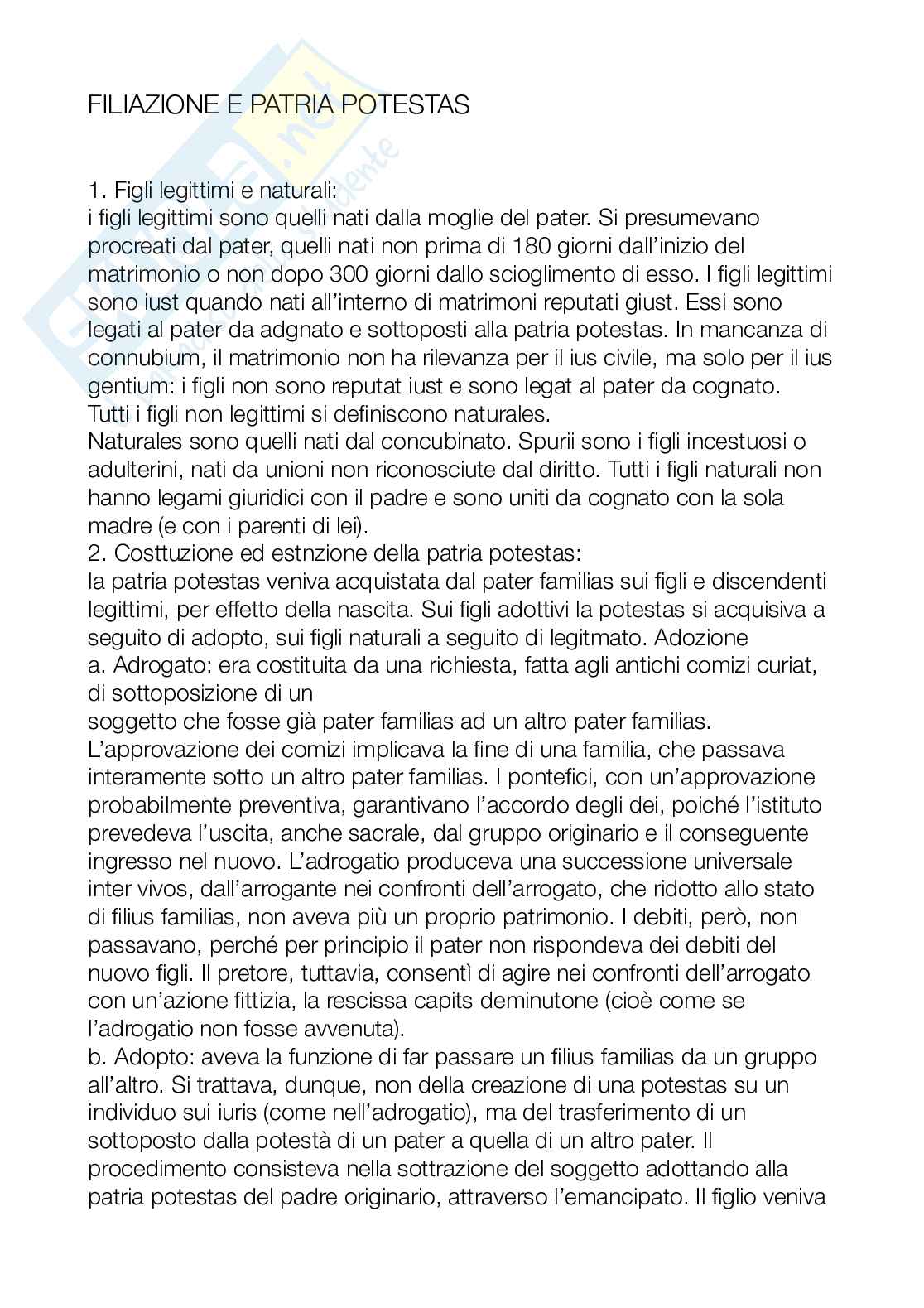 FILIAZIONE E PATRIA POTESTAS

1. Figli legittimi e naturali:
i figli legittimi sono quelli nati dalla moglie del pater. Si presumevano procreati dal pater, quelli nati non prima di 180 giorni dall'inizio del matrimonio o non dopo 300 giorni dallo scioglimento di esso. I figli legittimi sono iust quando nati all'interno di matrimoni reputati giust. Essi sono legati al pater da adgnato e sottoposti alla patria potestas. In mancanza di connubium, il matrimonio non ha rilevanza per il ius civile, ma solo per il ius gentium: i figli non sono reputat iust e sono legat al pater da cognato. Tutti i figli non legittimi si definiscono naturales.
Naturales sono quelli nati dal concubinato. Spurii sono i figli incestuosi o adulterini, nati da unioni non riconosciute dal diritto. Tutti i figli naturali non hanno legami giuridici con il padre e sono uniti da cognato con la sola madre (e con i parenti di lei).
2. Costtuzione ed estnzione della patria potestas:
la patria potestas veniva acquistata dal pater familias sui figli e discendenti legittimi, per effetto della nascita. Sui figli adottivi la potestas si acquisiva a seguito di adopto, sui figli naturali a seguito di legitmato. Adozione
a. Adrogato: era costituita da una richiesta, fatta agli antichi comizi curiat, di sottoposizione di un
soggetto che fosse già pater familias ad un altro pater familias. L'approvazione dei comizi implicava la fine di una familia, che passava interamente sotto un altro pater familias. I pontefici, con un'approvazione probabilmente preventiva, garantivano l'accordo degli dei, poiché l'istituto prevedeva l'uscita, anche sacrale, dal gruppo originario e il conseguente ingresso nel nuovo. L'adrogatio produceva una successione universale inter vivos, dall'arrogante nei confronti dell'arrogato, che ridotto allo stato di filius familias, non aveva più un proprio patrimonio. I debiti, però, non passavano, perché per principio il pater non rispondeva dei debiti del nuovo figli. Il pretore, tuttavia, consentì di agire nei confronti dell'arrogato con un'azione fittizia, la rescissa capits deminutone (cioè come se l'adrogatio non fosse avvenuta).
b. Adopto: aveva la funzione di far passare un filius familias da un gruppo all'altro. Si trattava, dunque, non della creazione di una potestas su un individuo sui iuris (come nell'adrogatio), ma del trasferimento di un sottoposto dalla potestà di un pater a quella di un altro pater. Il procedimento consisteva nella sottrazione del soggetto adottando alla patria potestas del padre originario, attraverso l'emancipato. Il figlio veniva